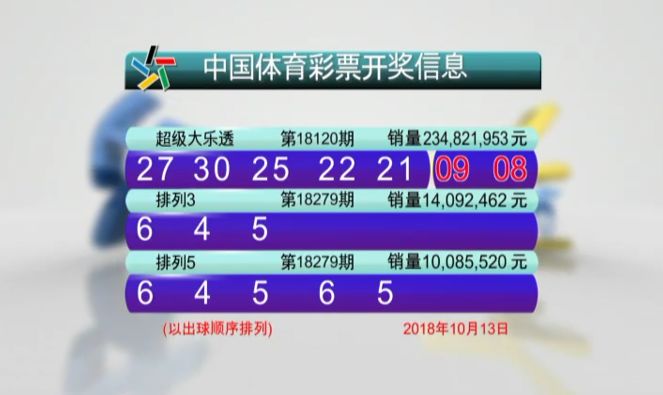 中国体育彩票开奖信息

超级大乐透 第18120期 销量234,821,953元

27 30 25 22 21 09 08

排列3 第18279期 销量14,092,462元

6 4 5

排列5 第18279期 销量10,085,520元

6 4 5 6 5

(以出球顺序排列) 2018年10月13日